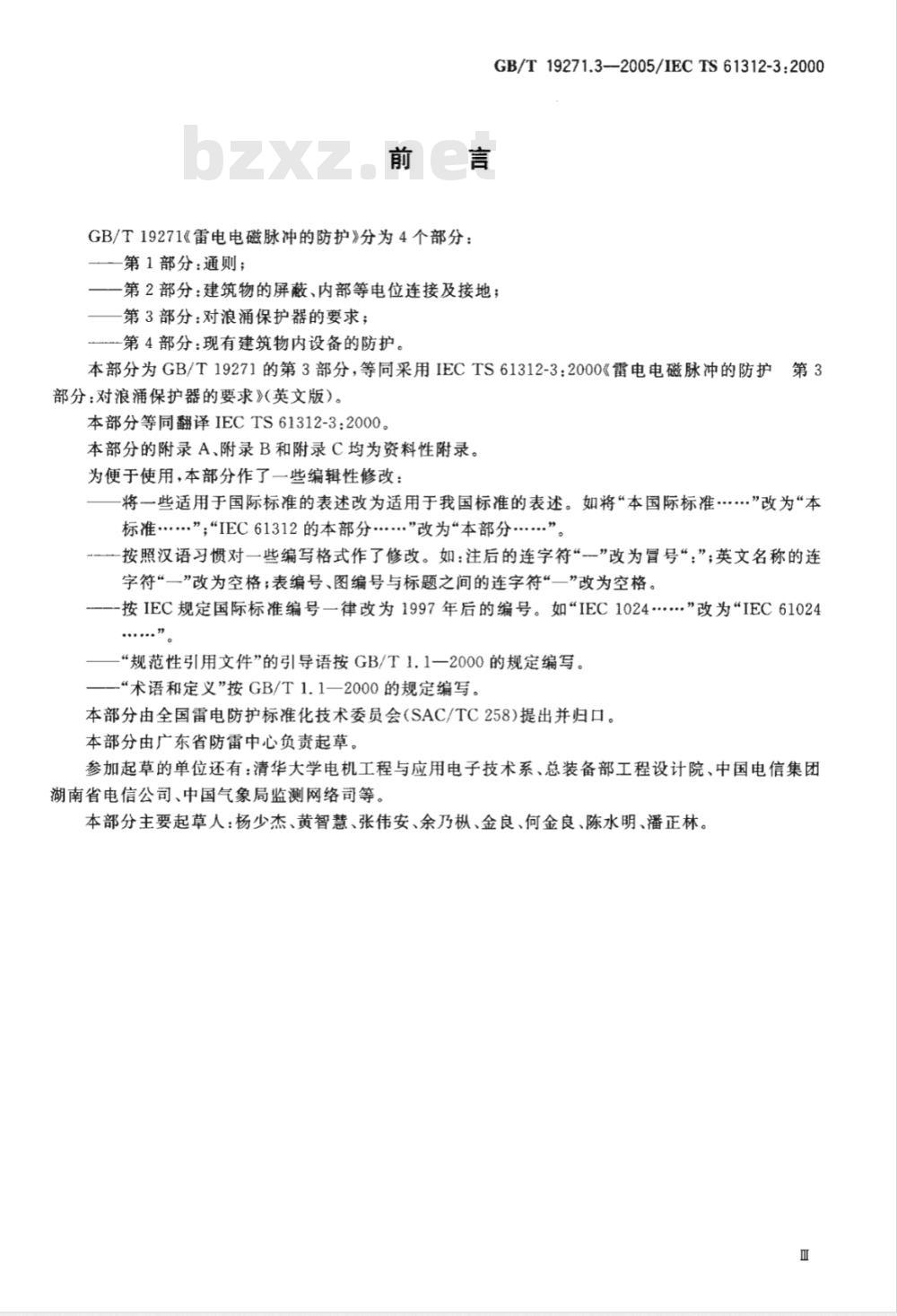 GB/T 19271.3—2005/IEC TS 61312-3:2000

bzxz.net

前　言

GB/T 19271《雷电电磁脉冲的防护》分为4个部分:

——第1部分:通则;

——第2部分:建筑物的屏蔽、内部等电位连接及接地;

——第3部分:对浪涌保护器的要求;

——第4部分:现有建筑物内设备的防护。

本部分为GB/T 19271的第3部分,等同采用IEC TS 61312-3:2000《雷电电磁脉冲的防护　第3部分:对浪涌保护器的要求》(英文版)。

本部分等同翻译IEC TS 61312-3:2000。

本部分的附录A、附录B和附录C均为资料性附录。

为便于使用,本部分作了一些编辑性修改:

——将一些适用于国际标准的表述改为适用于我国标准的表述。如将“本国际标准……”改为“本标准……”;“IEC 61312的本部分……”改为“本部分……”。

——按照汉语习惯对一些编写格式作了修改。如:注后的连字符“—”改为冒号“:”;英文名称的连字符“—”改为空格;表编号、图编号与标题之间的连字符“—”改为空格。

——按IEC规定国际标准编号一律改为1997年后的编号。如“IEC 1024……”改为“IEC 61024……”。

——“规范性引用文件”的引导语按GB/T 1.1—2000的规定编写。

——“术语和定义”按GB/T 1.1—2000的规定编写。

本部分由全国雷电防护标准化技术委员会(SAC/TC 258)提出并归口。

本部分由广东省防雷中心负责起草。

参加起草的单位还有:清华大学电机工程与应用电子技术系、总装备部工程设计院、中国电信集团湖南省电信公司、中国气象局监测网络司等。

本部分主要起草人:杨少杰、黄智慧、张伟安、余乃枞、金良、何金良、陈水明、潘正林。

Ⅲ